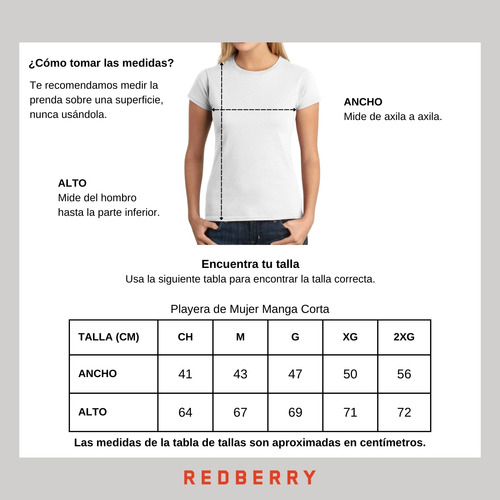 ¿Cómo tomar las medidas?

Te recomendamos medir la prenda sobre una superficie, nunca usándola.

ANCHO
Mide de axila a axila.

ALTO
Mide del hombro hasta la parte inferior.

Encuentra tu talla
Usa la siguiente tabla para encontrar la talla correcta.

Playera de Mujer Manga Corta

| TALLA (CM) | CH | M | G | XG | 2XG |
|---|---|---|---|---|---|
| ANCHO | 41 | 43 | 47 | 50 | 56 |
| ALTO | 64 | 67 | 69 | 71 | 72 |

Las medidas de la tabla de tallas son aproximadas en centímetros.

REDBERRY